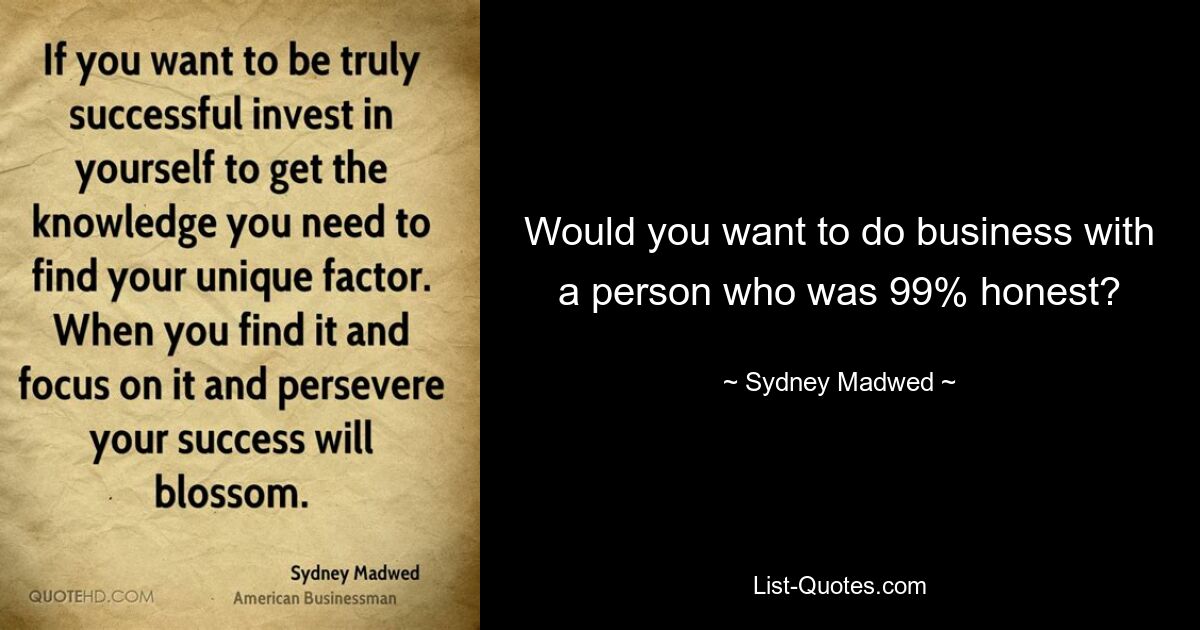 If you want to be truly successful invest in yourself to get the knowledge you need to find your unique factor. When you find it and focus on it and persevere your success will blossom.

Sydney Madwed
American Businessman

QUOTEHD.COM

Would you want to do business with a person who was 99% honest?

~ Sydney Madwed ~

List-Quotes.com